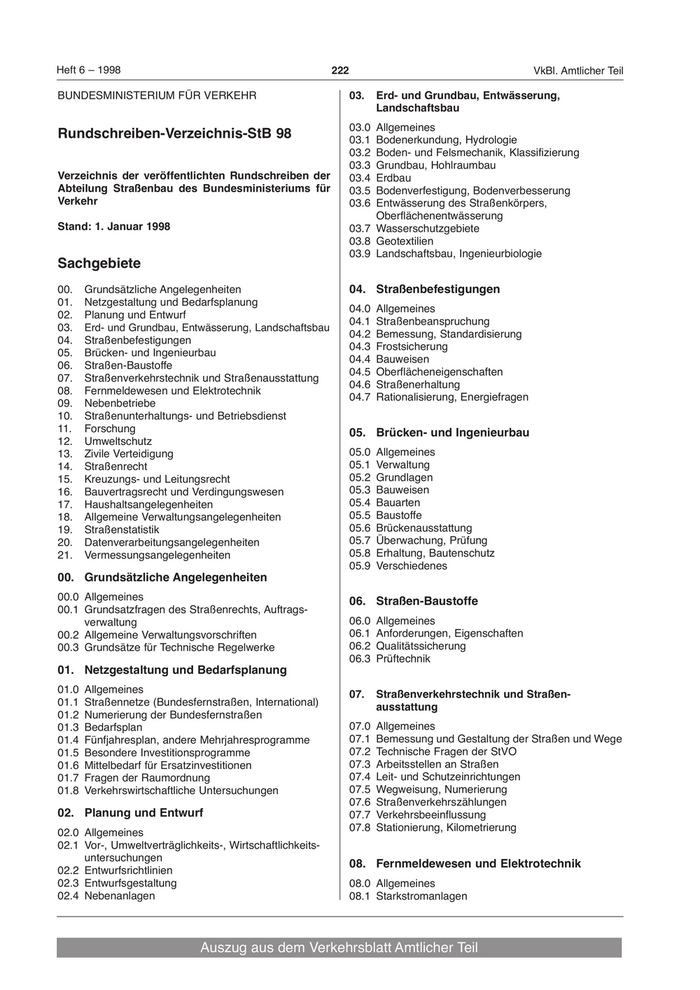 Heft 6 – 1998 222 VkBl. Amtlicher Teil

BUNDESMINISTERIUM FÜR VERKEHR

Rundschreiben-Verzeichnis-StB 98

Verzeichnis der veröffentlichten Rundschreiben der Abteilung Straßenbau des Bundesministeriums für Verkehr

Stand: 1. Januar 1998

Sachgebiete

00. Grundsätzliche Angelegenheiten
01. Netzgestaltung und Bedarfsplanung
02. Planung und Entwurf
03. Erd- und Grundbau, Entwässerung, Landschaftsbau
04. Straßenbefestigungen
05. Brücken- und Ingenieurbau
06. Straßen-Baustoffe
07. Straßenverkehrstechnik und Straßenausstattung
08. Fernmeldewesen und Elektrotechnik
09. Nebenbetriebe
10. Straßenunterhaltungs- und Betriebsdienst
11. Forschung
12. Umweltschutz
13. Zivile Verteidigung
14. Straßenrecht
15. Kreuzungs- und Leitungsrecht
16. Bauvertragsrecht und Verdingungswesen
17. Haushaltsangelegenheiten
18. Allgemeine Verwaltungsangelegenheiten
19. Straßenstatistik
20. Datenverarbeitungsangelegenheiten
21. Vermessungsangelegenheiten

00. Grundsätzliche Angelegenheiten

00.0 Allgemeines
00.1 Grundsatzfragen des Straßenrechts, Auftragsverwaltung
00.2 Allgemeine Verwaltungsvorschriften
00.3 Grundsätze für Technische Regelwerke

01. Netzgestaltung und Bedarfsplanung

01.0 Allgemeines
01.1 Straßennetze (Bundesfernstraßen, International)
01.2 Numerierung der Bundesfernstraßen
01.3 Bedarfsplan
01.4 Fünfjahresplan, andere Mehrjahresprogramme
01.5 Besondere Investitionsprogramme
01.6 Mittelbedarf für Ersatzinvestitionen
01.7 Fragen der Raumordnung
01.8 Verkehrswirtschaftliche Untersuchungen

02. Planung und Entwurf

02.0 Allgemeines
02.1 Vor-, Umweltverträglichkeits-, Wirtschaftlichkeitsuntersuchungen
02.2 Entwurfsrichtlinien
02.3 Entwurfsgestaltung
02.4 Nebenanlagen

03. Erd- und Grundbau, Entwässerung, Landschaftsbau

03.0 Allgemeines
03.1 Bodenerkundung, Hydrologie
03.2 Boden- und Felsmechanik, Klassifizierung
03.3 Grundbau, Hohlraumbau
03.4 Erdbau
03.5 Bodenverfestigung, Bodenverbesserung
03.6 Entwässerung des Straßenkörpers, Oberflächenentwässerung
03.7 Wasserschutzgebiete
03.8 Geotextilien
03.9 Landschaftsbau, Ingenieurbiologie

04. Straßenbefestigungen

04.0 Allgemeines
04.1 Straßenbeanspruchung
04.2 Bemessung, Standardisierung
04.3 Frostsicherung
04.4 Bauweisen
04.5 Oberflächeneigenschaften
04.6 Straßenerhaltung
04.7 Rationalisierung, Energiefragen

05. Brücken- und Ingenieurbau

05.0 Allgemeines
05.1 Verwaltung
05.2 Grundlagen
05.3 Bauweisen
05.4 Bauarten
05.5 Baustoffe
05.6 Brückenausstattung
05.7 Überwachung, Prüfung
05.8 Erhaltung, Bautenschutz
05.9 Verschiedenes

06. Straßen-Baustoffe

06.0 Allgemeines
06.1 Anforderungen, Eigenschaften
06.2 Qualitätssicherung
06.3 Prüftechnik

07. Straßenverkehrstechnik und Straßenausstattung

07.0 Allgemeines
07.1 Bemessung und Gestaltung der Straßen und Wege
07.2 Technische Fragen der StVO
07.3 Arbeitsstellen an Straßen
07.4 Leit- und Schutzeinrichtungen
07.5 Wegweisung, Numerierung
07.6 Straßenverkehrszählungen
07.7 Verkehrsbeeinflussung
07.8 Stationierung, Kilometrierung

08. Fernmeldewesen und Elektrotechnik

08.0 Allgemeines
08.1 Starkstromanlagen

Auszug aus dem Verkehrsblatt Amtlicher Teil